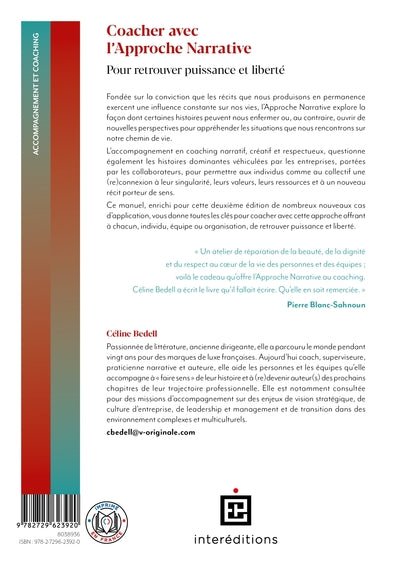 ACCOMPAGNEMENT ET COACHING

Coacher avec l'Approche Narrative

Pour retrouver puissance et liberté

Fondée sur la conviction que les récits que nous produisons en permanence exercent une influence constante sur nos vies, l'Approche Narrative explore la façon dont certaines histoires peuvent nous enfermer ou, au contraire, ouvrir de nouvelles perspectives pour appréhender les situations que nous rencontrons sur notre chemin de vie.

L'accompagnement en coaching narratif, créatif et respectueux, questionne également les histoires dominantes véhiculées par les entreprises, portées par les collaborateurs, pour permettre aux individus comme au collectif une (re)connexion à leur singularité, leurs valeurs, leurs ressources et à un nouveau récit porteur de sens.

Ce manuel, enrichi pour cette deuxième édition de nombreux nouveaux cas d'application, vous donne toutes les clés pour coacher avec cette approche offrant à chacun, individu, équipe ou organisation, de retrouver puissance et liberté.

« Un atelier de réparation de la beauté, de la dignité et du respect au cœur de la vie des personnes et des équipes ; voilà le cadeau qu'offre l'Approche Narrative au coaching. Céline Bedell a écrit le livre qu'il fallait écrire. Qu'elle en soit remerciée. »

Pierre Blanc-Sahnoun

Céline Bedell

Passionnée de littérature, ancienne dirigeante, elle a parcouru le monde pendant vingt ans pour des marques de luxe françaises. Aujourd'hui coach, superviseure, praticienne narrative et auteure, elle aide les personnes et les équipes qu'elle accompagne à « faire sens » de leur histoire et à (re)devenir auteur(s) des prochains chapitres de leur trajectoire professionnelle. Elle est notamment consultée pour des missions d'accompagnement sur des enjeux de vision stratégique, de culture d'entreprise, de leadership et management et de transition dans des environnement complexes et multiculturels.

cbedell@v-originale.com

9 782729 623920
8038936
ISBN : 978-2-7296-2392-0

IMPRIMÉ EN FRANCE

interéditions